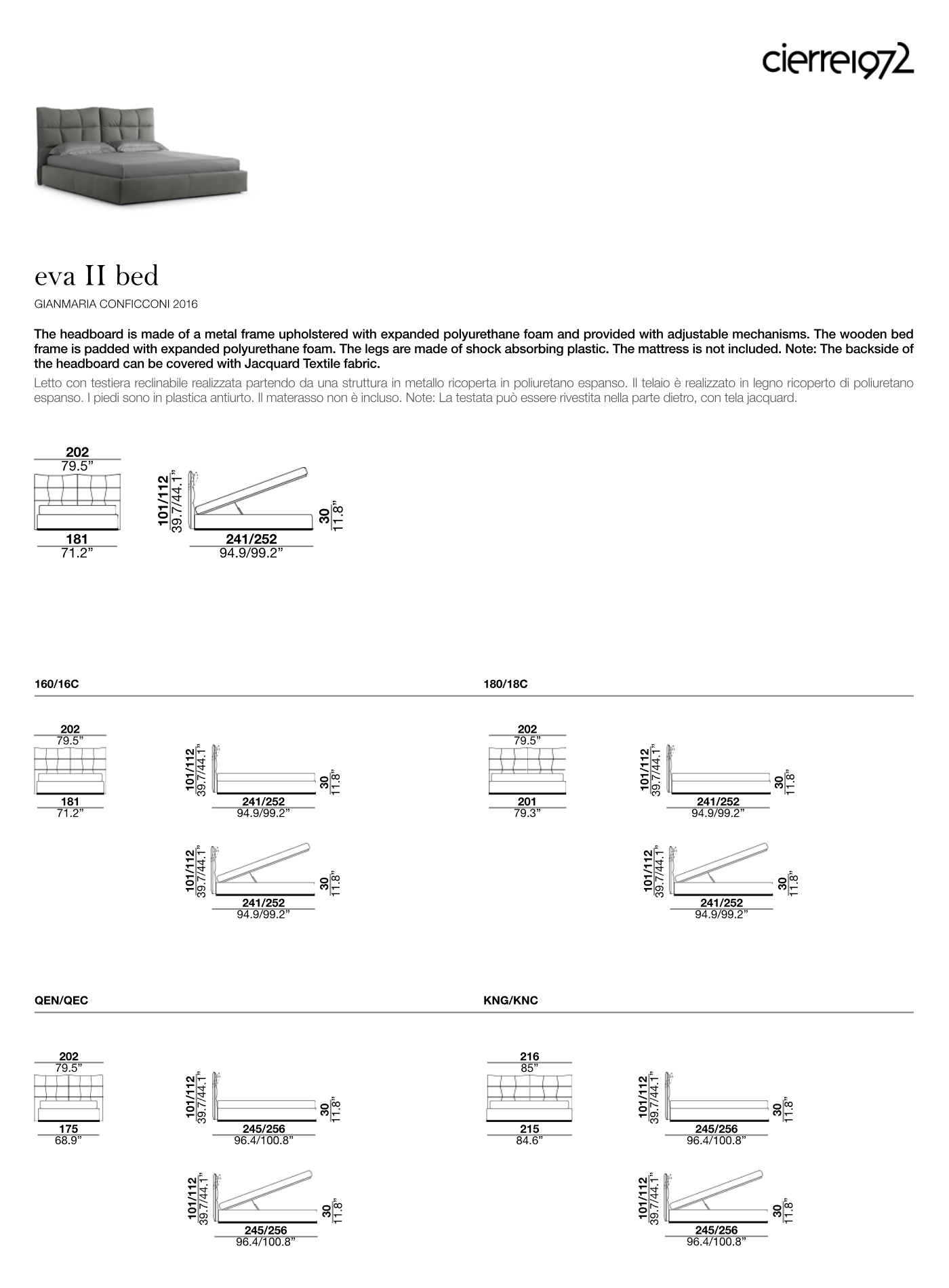 cierre1972

eva II bed

GIANMARIA CONFICCONI 2016

The headboard is made of a metal frame upholstered with expanded polyurethane foam and provided with adjustable mechanisms. The wooden bed frame is padded with expanded polyurethane foam. The legs are made of shock absorbing plastic. The mattress is not included. Note: The backside of the headboard can be covered with Jacquard Textile fabric.

Letto con testiera reclinabile realizzata partendo da una struttura in metallo ricoperta in poliuretano espanso. Il telaio è realizzato in legno ricoperto di poliuretano espanso. I piedi sono in plastica antiurto. Il materasso non è incluso. Note: La testata può essere rivestita nella parte dietro, con tela jacquard.

202
79.5”
181
71.2”
101/112
39.7/44.1”
241/252
94.9/99.2”
30
11.8”

160/16C

202
79.5”
181
71.2”
101/112
39.7/44.1”
241/252
94.9/99.2”
30
11.8”
101/112
39.7/44.1”
241/252
94.9/99.2”
30
11.8”

180/18C

202
79.5”
201
79.3”
101/112
39.7/44.1”
241/252
94.9/99.2”
30
11.8”
101/112
39.7/44.1”
241/252
94.9/99.2”
30
11.8”

QEN/QEC

202
79.5”
175
68.9”
101/112
39.7/44.1”
245/256
96.4/100.8”
30
11.8”
101/112
39.7/44.1”
245/256
96.4/100.8”
30
11.8”

KNG/KNC

216
85”
215
84.6”
101/112
39.7/44.1”
245/256
96.4/100.8”
30
11.8”
101/112
39.7/44.1”
245/256
96.4/100.8”
30
11.8”